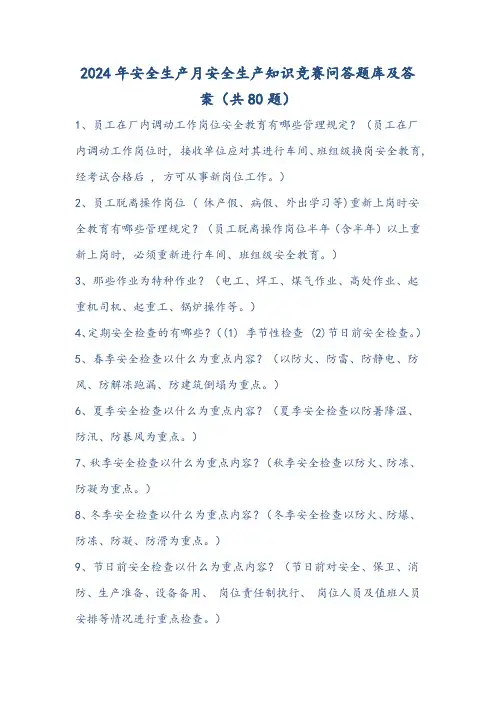 2024年安全生产月安全生产知识竞赛问答题库及答案（共80题）

1、员工在厂内调动工作岗位安全教育有哪些管理规定？（员工在厂内调动工作岗位时，接收单位应对其进行车间、班组级换岗安全教育，经考试合格后，方可从事新岗位工作。）

2、员工脱离操作岗位（休产假、病假、外出学习等)重新上岗时安全教育有哪些管理规定？（员工脱离操作岗位半年（含半年）以上重新上岗时，必须重新进行车间、班组级安全教育。）

3、那些作业为特种作业？（电工、焊工、煤气作业、高处作业、起重机司机、起重工、锅炉操作等。）

4、定期安全检查的有哪些？（(1) 季节性检查 (2)节日前安全检查。）

5、春季安全检查以什么为重点内容？（以防火、防雷、防静电、防风、防解冻跑漏、防建筑倒塌为重点。）

6、夏季安全检查以什么为重点内容？（夏季安全检查以防暑降温、防汛、防暴风为重点。）

7、秋季安全检查以什么为重点内容？（秋季安全检查以防火、防冻、防凝为重点。）

8、冬季安全检查以什么为重点内容？（冬季安全检查以防火、防爆、防冻、防凝、防滑为重点。）

9、节日前安全检查以什么为重点内容？（节日前对安全、保卫、消防、生产准备、设备备用、岗位责任制执行、岗位人员及值班人员安排等情况进行重点检查。）